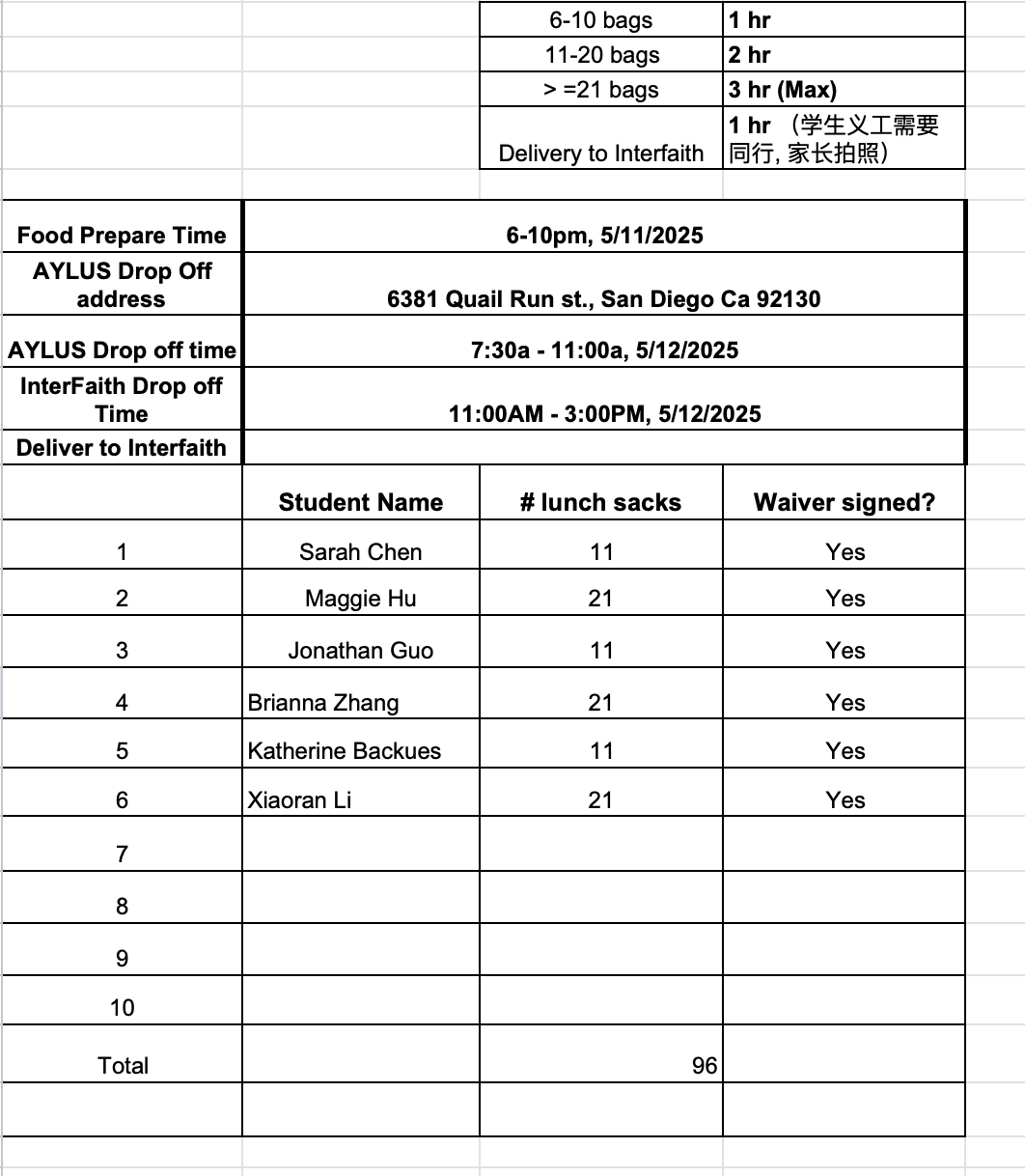 | | |
|---|---|
| 6-10 bags | 1 hr |
| 11-20 bags | 2 hr |
| > =21 bags | 3 hr (Max) |
| Delivery to Interfaith | 1 hr （学生义工需要同行, 家长拍照） |

| | |
|---|---|
| Food Prepare Time | 6-10pm, 5/11/2025 |
| AYLUS Drop Off address | 6381 Quail Run st., San Diego Ca 92130 |
| AYLUS Drop off time | 7:30a - 11:00a, 5/12/2025 |
| InterFaith Drop off Time | 11:00AM - 3:00PM, 5/12/2025 |
| Deliver to Interfaith | |

| | Student Name | # lunch sacks | Waiver signed? |
|---|---|---|---|
| 1 | Sarah Chen | 11 | Yes |
| 2 | Maggie Hu | 21 | Yes |
| 3 | Jonathan Guo | 11 | Yes |
| 4 | Brianna Zhang | 21 | Yes |
| 5 | Katherine Backues | 11 | Yes |
| 6 | Xiaoran Li | 21 | Yes |
| 7 | | | |
| 8 | | | |
| 9 | | | |
| 10 | | | |
| Total | | 96 | |